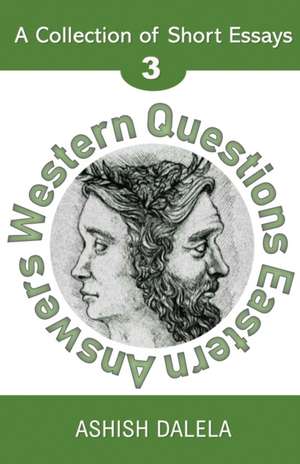 A Collection of Short Essays
3

Western Questions Eastern Answers

ASHISH DALELA